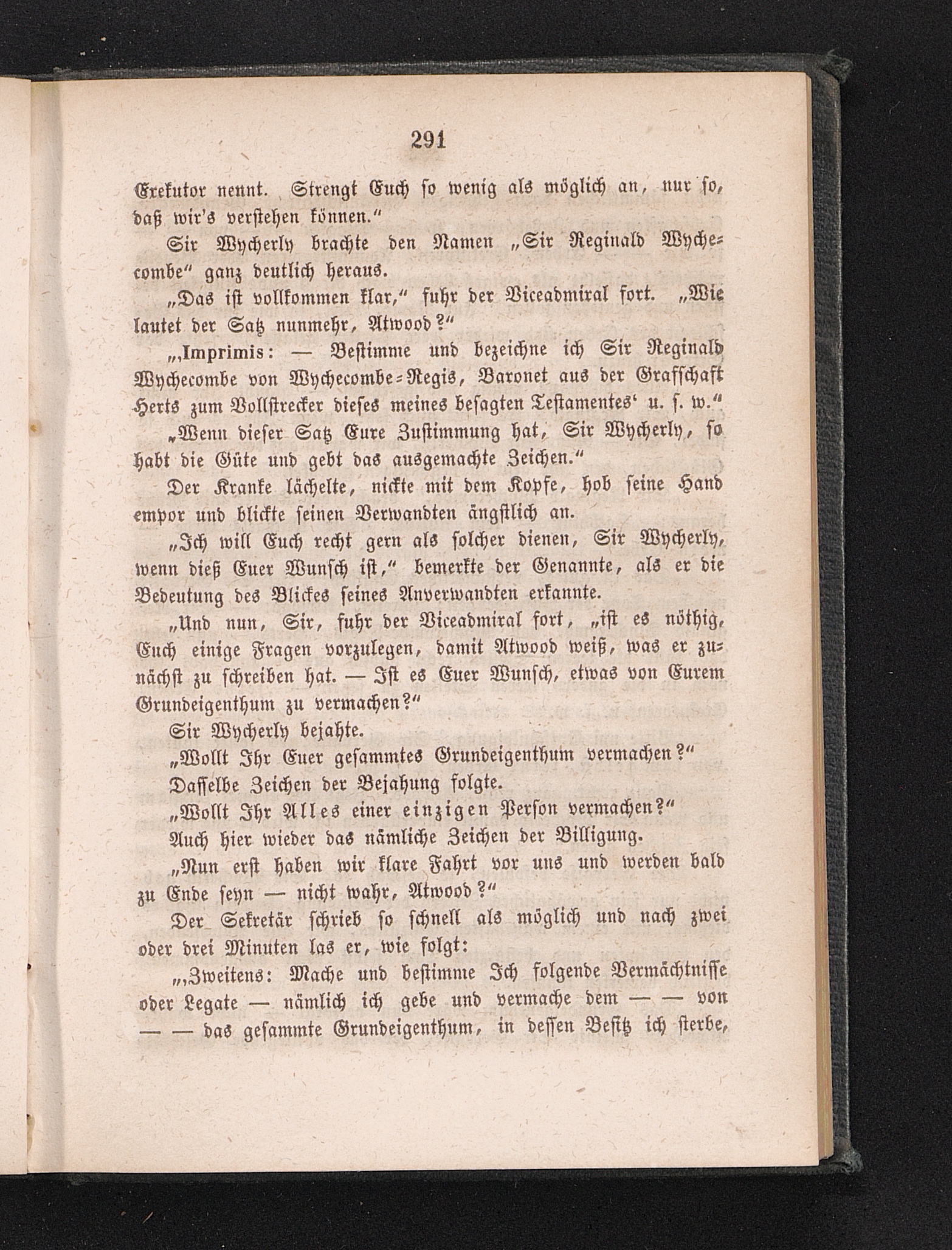 291

Exekutor nennt. Strengt Euch so wenig als möglich an, nur so, daß wir's verstehen können."

Sir Wycherly brachte den Namen „Sir Reginald Wychecombe" ganz deutlich heraus.

„Das ist vollkommen klar," fuhr der Viceadmiral fort. „Wie lautet der Satz nunmehr, Atwood?"

„‚Imprimis: — Bestimme und bezeichne ich Sir Reginald Wychecombe von Wychecombe-Regis, Baronet aus der Grafschaft Herts zum Vollstrecker dieses meines besagten Testamentes' u. s. w."

„Wenn dieser Satz Eure Zustimmung hat, Sir Wycherly, so habt die Güte und gebt das ausgemachte Zeichen."

Der Kranke lächelte, nickte mit dem Kopfe, hob seine Hand empor und blickte seinen Verwandten ängstlich an.

„Ich will Euch recht gern als solcher dienen, Sir Wycherly, wenn dieß Euer Wunsch ist," bemerkte der Genannte, als er die Bedeutung des Blickes seines Anverwandten erkannte.

„Und nun, Sir, fuhr der Viceadmiral fort, „ist es nöthig, Euch einige Fragen vorzulegen, damit Atwood weiß, was er zunächst zu schreiben hat. — Ist es Euer Wunsch, etwas von Eurem Grundeigenthum zu vermachen?"

Sir Wycherly bejahte.

„Wollt Ihr Euer gesammtes Grundeigenthum vermachen?"

Dasselbe Zeichen der Bejahung folgte.

„Wollt Ihr Alles einer einzigen Person vermachen?"

Auch hier wieder das nämliche Zeichen der Billigung.

„Nun erst haben wir klare Fahrt vor uns und werden bald zu Ende seyn — nicht wahr, Atwood?"

Der Sekretär schrieb so schnell als möglich und nach zwei oder drei Minuten las er, wie folgt:

„‚Zweitens: Mache und bestimme Ich folgende Vermächtnisse oder Legate — nämlich ich gebe und vermache dem — — von — — das gesammte Grundeigenthum, in dessen Besitz ich sterbe,